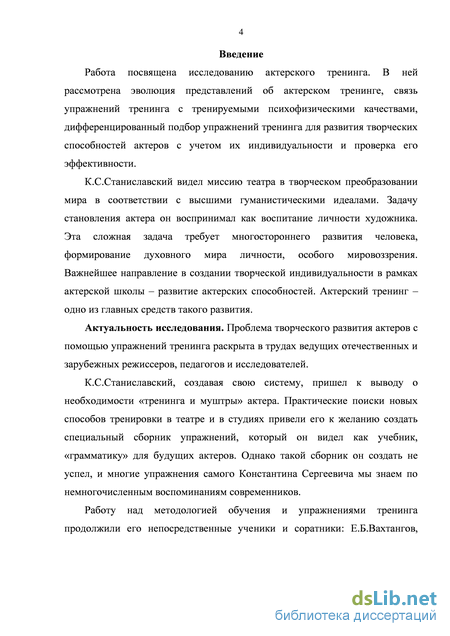 4

Введение

Работа посвящена исследованию актерского тренинга. В ней рассмотрена эволюция представлений об актерском тренинге, связь упражнений тренинга с тренируемыми психофизическими качествами, дифференцированный подбор упражнений тренинга для развития творческих способностей актеров с учетом их индивидуальности и проверка его эффективности.

К.С.Станиславский видел миссию театра в творческом преобразовании мира в соответствии с высшими гуманистическими идеалами. Задачу становления актера он воспринимал как воспитание личности художника. Эта сложная задача требует многостороннего развития человека, формирование духовного мира личности, особого мировоззрения. Важнейшее направление в создании творческой индивидуальности в рамках актерской школы – развитие актерских способностей. Актерский тренинг – одно из главных средств такого развития.

Актуальность исследования. Проблема творческого развития актеров с помощью упражнений тренинга раскрыта в трудах ведущих отечественных и зарубежных режиссеров, педагогов и исследователей.

К.С.Станиславский, создавая свою систему, пришел к выводу о необходимости «тренинга и муштры» актера. Практические поиски новых способов тренировки в театре и в студиях привели его к желанию создать специальный сборник упражнений, который он видел как учебник, «грамматику» для будущих актеров. Однако такой сборник он создать не успел, и многие упражнения самого Константина Сергеевича мы знаем по немногочисленным воспоминаниям современников.

Работу над методологией обучения и упражнениями тренинга продолжили его непосредственные ученики и соратники: Е.Б.Вахтангов,

dsLib.net
библиотека диссертаций